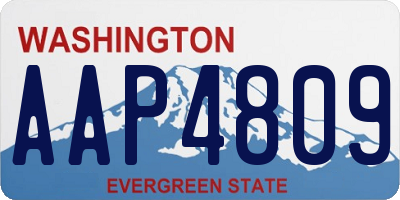 WASHINGTON

AAP4809

EVERGREEN STATE